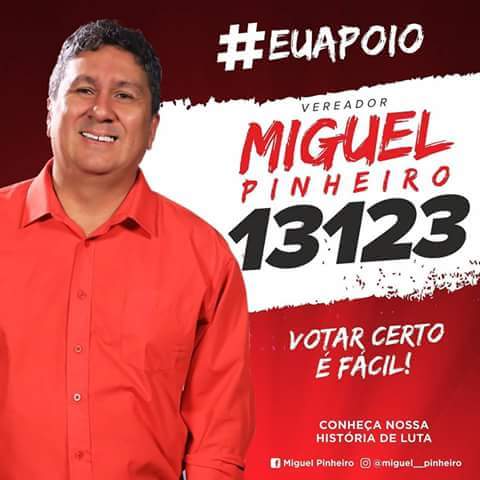 #EUAPOIO

VEREADOR
MIGUEL
PINHEIRO
13123

VOTAR CERTO
É FÁCIL!

CONHEÇA NOSSA
HISTÓRIA DE LUTA

Miguel Pinheiro @miguel__pinheiro